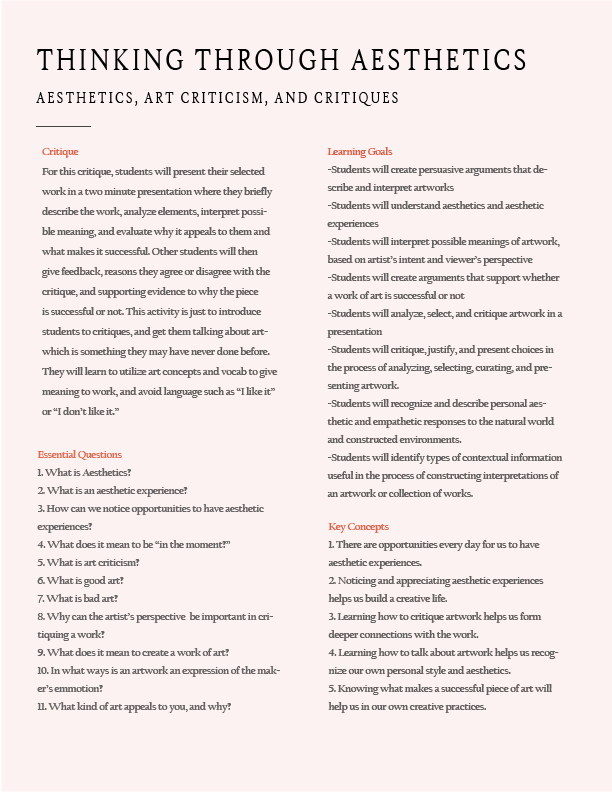 THINKING THROUGH AESTHETICS

AESTHETICS, ART CRITICISM, AND CRITIQUES

Critique

For this critique, students will present their selected work in a two minute presentation where they briefly describe the work, analyze elements, interpret possible meaning, and evaluate why it appeals to them and what makes it successful. Other students will then give feedback, reasons they agree or disagree with the critique, and supporting evidence to why the piece is successful or not. This activity is just to introduce students to critiques, and get them talking about art- which is something they may have never done before. They will learn to utilize art concepts and vocab to give meaning to work, and avoid language such as “I like it” or “I don’t like it.”

Essential Questions

1. What is Aesthetics?
2. What is an aesthetic experience?
3. How can we notice opportunities to have aesthetic experiences?
4. What does it mean to be “in the moment?”
5. What is art criticism?
6. What is good art?
7. What is bad art?
8. Why can the artist’s perspective be important in critiquing a work?
9. What does it mean to create a work of art?
10. In what ways is an artwork an expression of the maker’s emmotion?
11. What kind of art appeals to you, and why?

Learning Goals

-Students will create persuasive arguments that describe and interpret artworks
-Students will understand aesthetics and aesthetic experiences
-Students will interpret possible meanings of artwork, based on artist’s intent and viewer’s perspective
-Students will create arguments that support whether a work of art is successful or not
-Students will analyze, select, and critique artwork in a presentation
-Students will critique, justify, and present choices in the process of analyzing, selecting, curating, and presenting artwork.
-Students will recognize and describe personal aesthetic and empathetic responses to the natural world and constructed environments.
-Students will identify types of contextual information useful in the process of constructing interpretations of an artwork or collection of works.

Key Concepts

1. There are opportunities every day for us to have aesthetic experiences.
2. Noticing and appreciating aesthetic experiences helps us build a creative life.
3. Learning how to critique artwork helps us form deeper connections with the work.
4. Learning how to talk about artwork helps us recognize our own personal style and aesthetics.
5. Knowing what makes a successful piece of art will help us in our own creative practices.